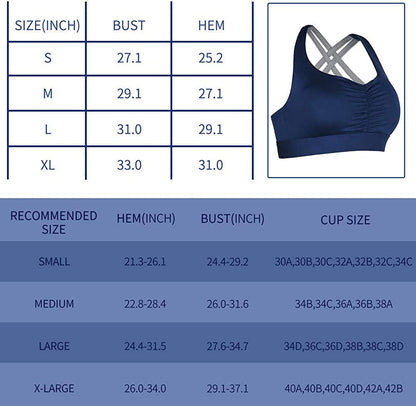 | SIZE(INCH) | BUST | HEM |
|---|---|---|
| S | 27.1 | 25.2 |
| M | 29.1 | 27.1 |
| L | 31.0 | 29.1 |
| XL | 33.0 | 31.0 |

| RECOMMENDED SIZE | HEM(INCH) | BUST(INCH) | CUP SIZE |
|---|---|---|---|
| SMALL | 21.3-26.1 | 24.4-29.2 | 30A,30B,30C,32A,32B,32C,34C |
| MEDIUM | 22.8-28.4 | 26.0-31.6 | 34B,34C,36A,36B,38A |
| LARGE | 24.4-31.5 | 27.6-34.7 | 34D,36C,36D,38B,38C,38D |
| X-LARGE | 26.0-34.0 | 29.1-37.1 | 40A,40B,40C,40D,42A,42B |